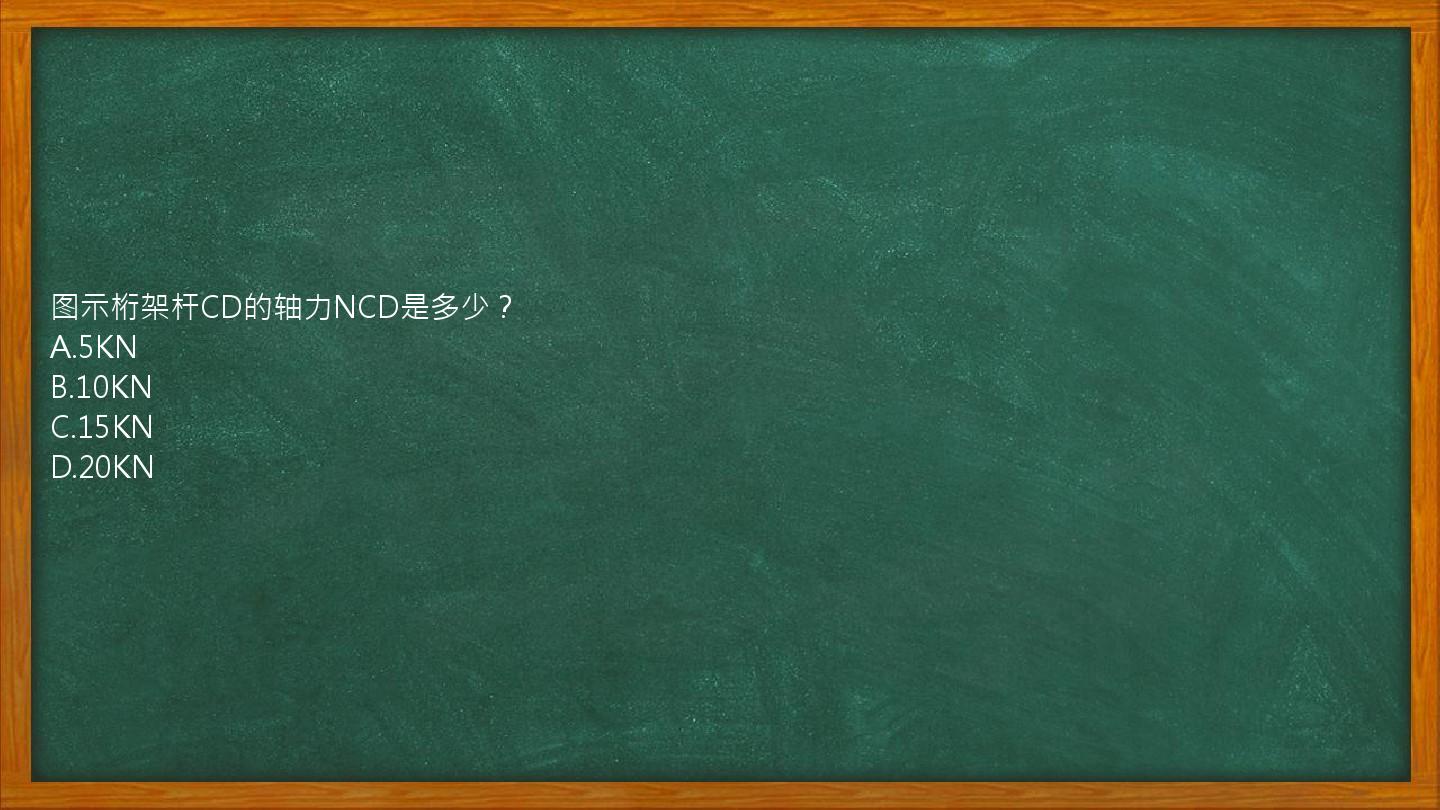 图示桁架杆CD的轴力NCD是多少？
A.5KN
B.10KN
C.15KN
D.20KN